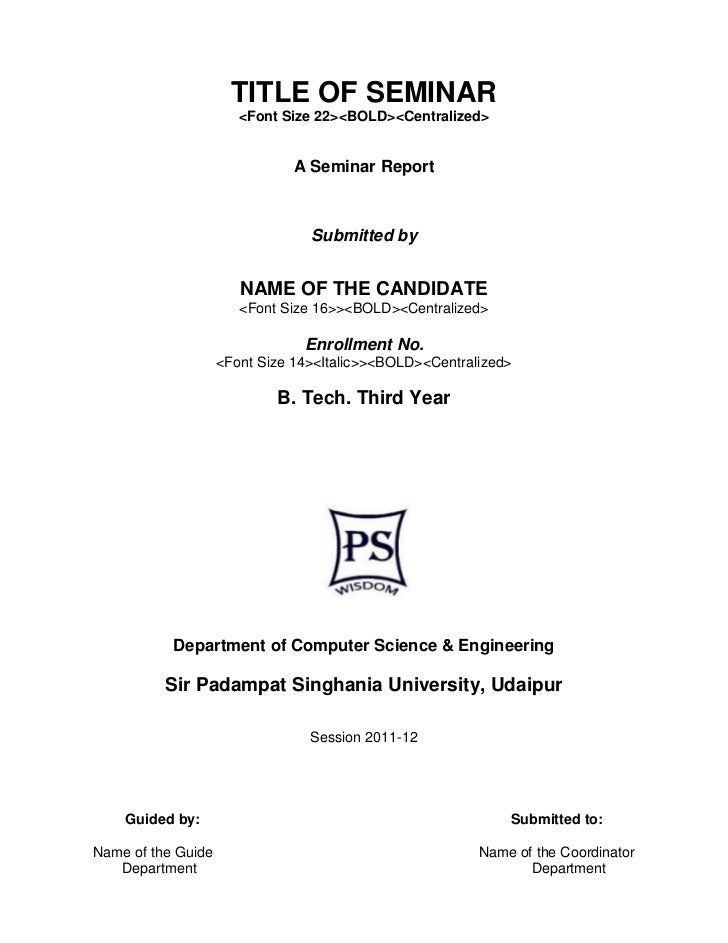 TITLE OF SEMINAR
<Font Size 22><BOLD><Centralized>

A Seminar Report

Submitted by

NAME OF THE CANDIDATE
<Font Size 16>><BOLD><Centralized>

Enrollment No.
<Font Size 14><Italic>><BOLD><Centralized>

B. Tech. Third Year

PS
WISDOM

Department of Computer Science & Engineering

Sir Padampat Singhania University, Udaipur

Session 2011-12

Guided by:

Name of the Guide
Department

Submitted to:

Name of the Coordinator
Department